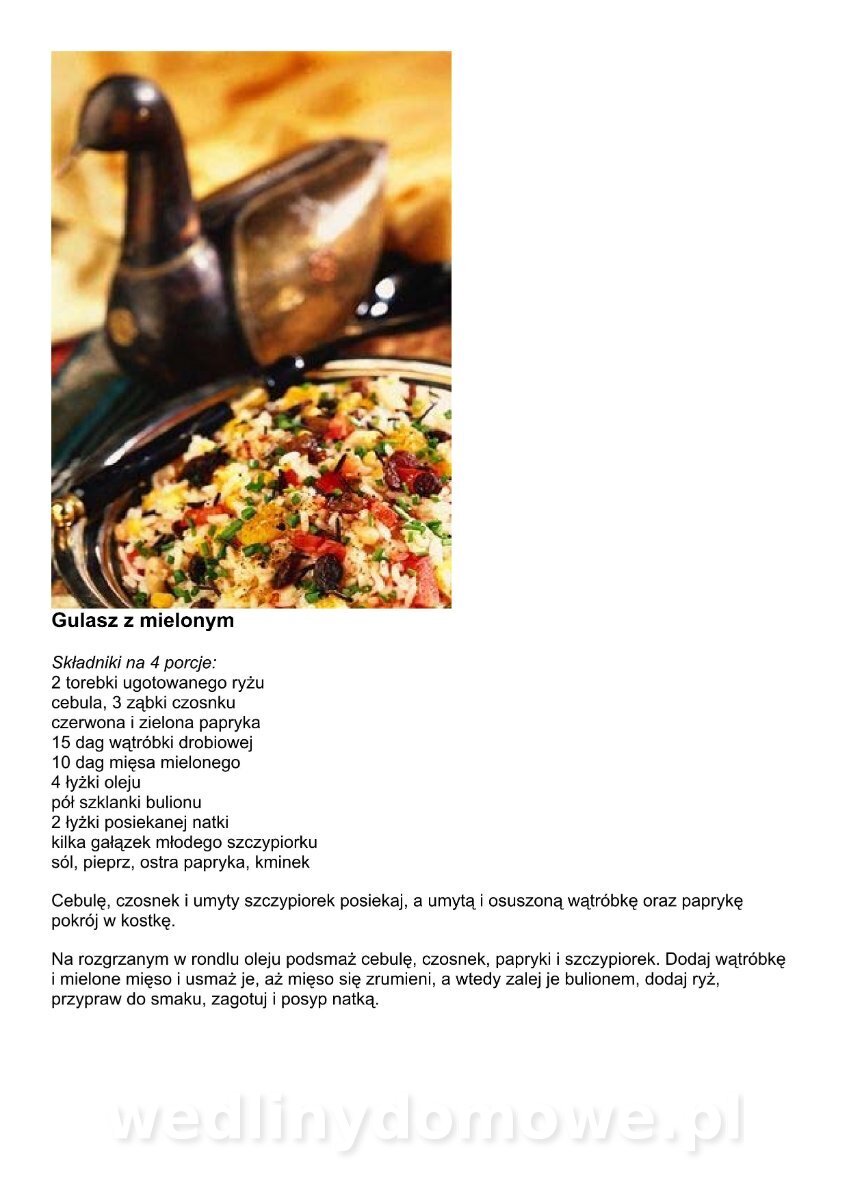 Gulasz z mielonym

Składniki na 4 porcje:
2 torebki ugotowanego ryżu
cebula, 3 ząbki czosnku
czerwona i zielona papryka
15 dag wątróbki drobiowej
10 dag mięsa mielonego
4 łyżki oleju
pół szklanki bulionu
2 łyżki posiekanej natki
kilka gałązek młodego szczypiorku
sól, pieprz, ostra papryka, kminek

Cebulę, czosnek i umyty szczypiorek posiekaj, a umytą i osuszoną wątróbkę oraz paprykę pokrój w kostkę.

Na rozgrzanym w rondlu oleju podsmaż cebulę, czosnek, papryki i szczypiorek. Dodaj wątróbkę i mielone mięso i usmaż je, aż mięso się zrumieni, a wtedy zalej je bulionem, dodaj ryż, przypraw do smaku, zagotuj i posyp natką.

wedlinydomowe.pl